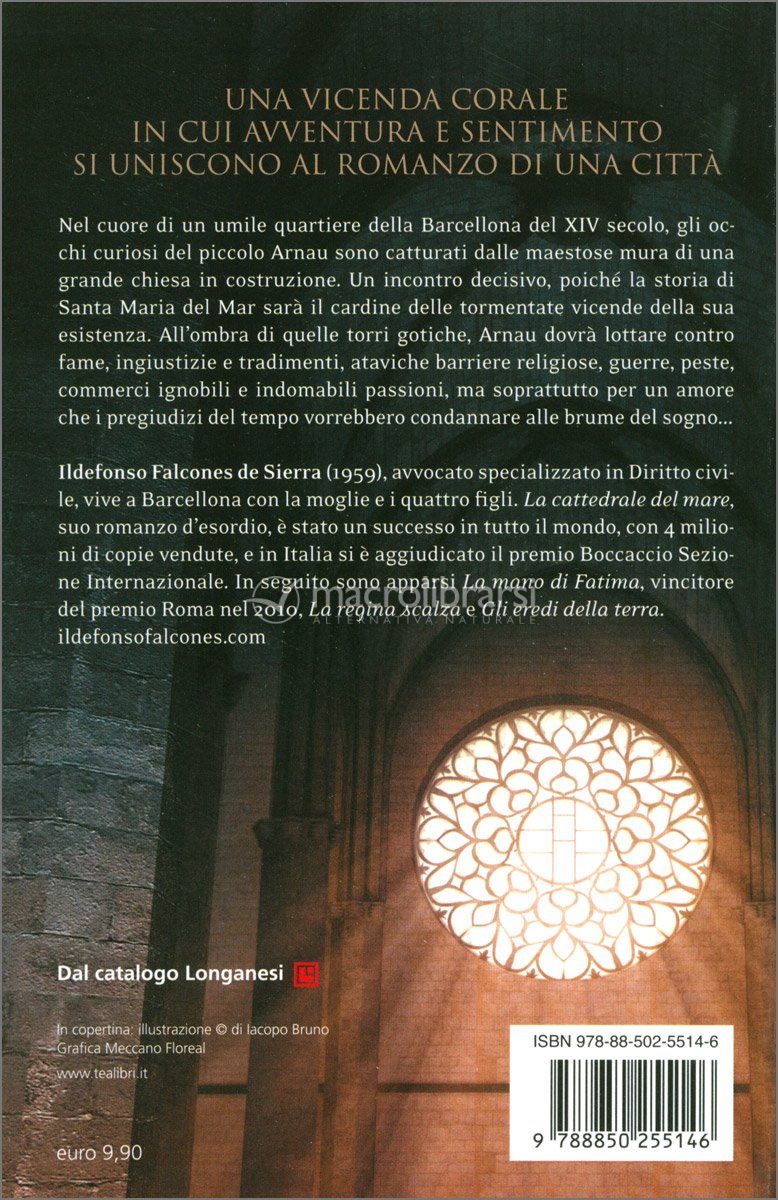 UNA VICENDA CORALE
IN CUI AVVENTURA E SENTIMENTO
SI UNISCONO AL ROMANZO DI UNA CITTÀ

Nel cuore di un umile quartiere della Barcellona del XIV secolo, gli occhi curiosi del piccolo Arnau sono catturati dalle maestose mura di una grande chiesa in costruzione. Un incontro decisivo, poiché la storia di Santa Maria del Mar sarà il cardine delle tormentate vicende della sua esistenza. All'ombra di quelle torri gotiche, Arnau dovrà lottare contro fame, ingiustizie e tradimenti, ataviche barriere religiose, guerre, peste, commerci ignobili e indomabili passioni, ma soprattutto per un amore che i pregiudizi del tempo vorrebbero condannare alle brume del sogno...

Ildefonso Falcones de Sierra (1959), avvocato specializzato in Diritto civile, vive a Barcellona con la moglie e i quattro figli. La cattedrale del mare, suo romanzo d'esordio, è stato un successo in tutto il mondo, con 4 milioni di copie vendute, e in Italia si è aggiudicato il premio Boccaccio Sezione Internazionale. In seguito sono apparsi La mano di Fatima, vincitore del premio Roma nel 2010, La regina scalza e Gli eredi della terra.
ildefonsofalcones.com

macrolibrarsi
ALTERNATIVA NATURALE

Dal catalogo Longanesi

In copertina: illustrazione © di Iacopo Bruno
Grafica Meccano Floreal

www.tealibri.it

euro 9,90

ISBN 978-88-502-5514-6

9 788850 255146